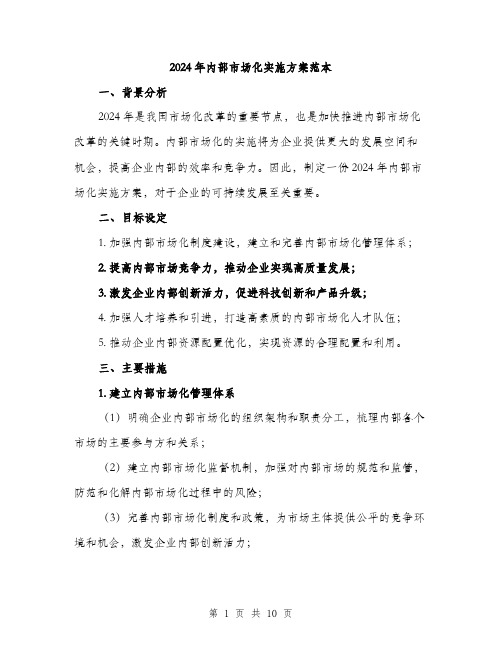 2024年内部市场化实施方案范本

一、背景分析

2024年是我国市场化改革的重要节点，也是加快推进内部市场化改革的关键时期。内部市场化的实施将为企业提供更大的发展空间和机会，提高企业内部的效率和竞争力。因此，制定一份2024年内部市场化实施方案，对于企业的可持续发展至关重要。

二、目标设定

1. 加强内部市场化制度建设，建立和完善内部市场化管理体系；

2. 提高内部市场竞争力，推动企业实现高质量发展；

3. 激发企业内部创新活力，促进科技创新和产品升级；

4. 加强人才培养和引进，打造高素质的内部市场化人才队伍；

5. 推动企业内部资源配置优化，实现资源的合理配置和利用。

三、主要措施

1. 建立内部市场化管理体系

（1）明确企业内部市场化的组织架构和职责分工，梳理内部各个市场的主要参与方和关系；

（2）建立内部市场化监督机制，加强对内部市场的规范和监管，防范和化解内部市场化过程中的风险；

（3）完善内部市场化制度和政策，为市场主体提供公平的竞争环境和机会，激发企业内部创新活力；

第 1 页 共 10 页